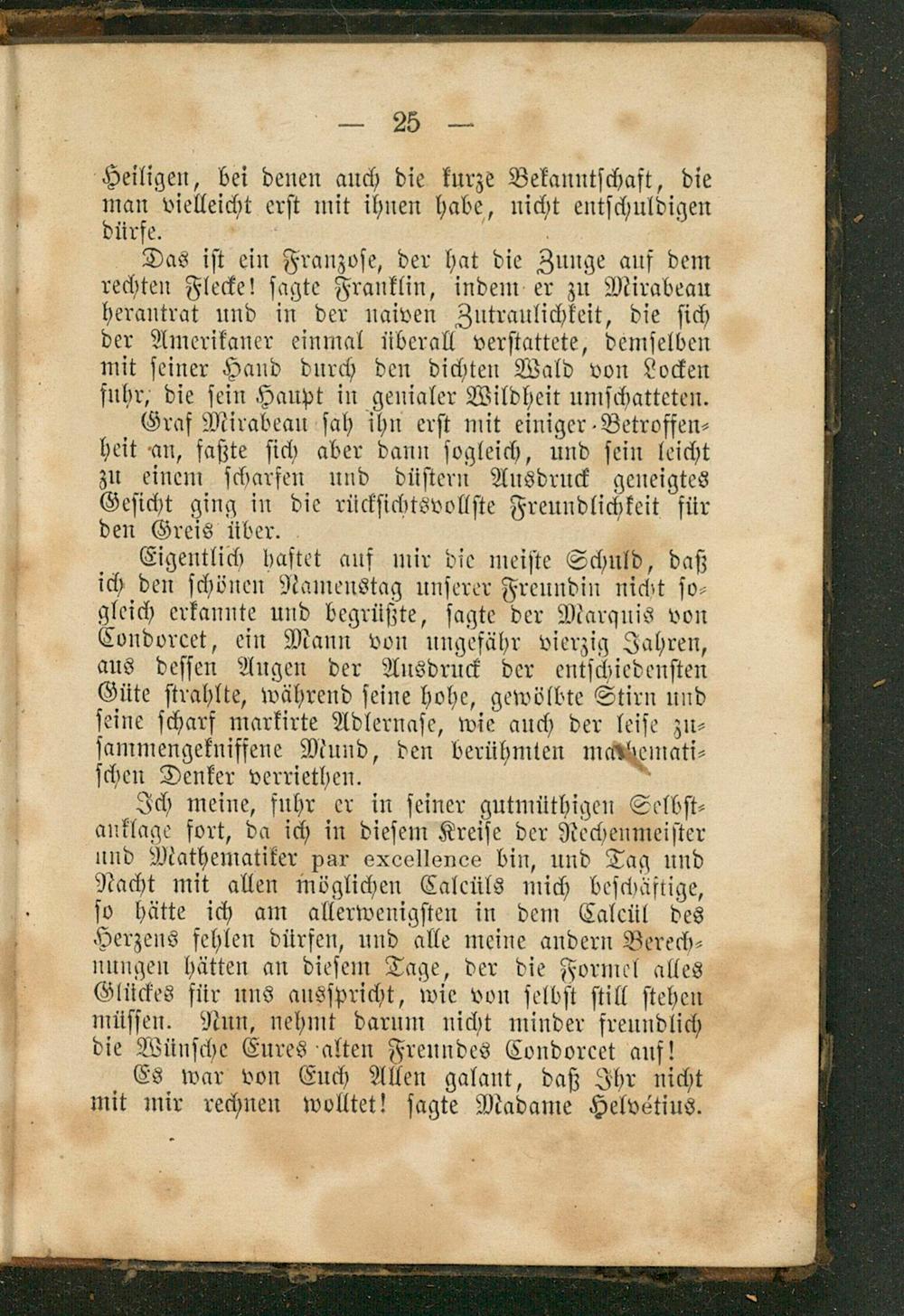 — 25 —

Heiligen, bei denen auch die kurze Bekanntschaft, die man vielleicht erst mit ihnen habe, nicht entschuldigen dürfe.

Das ist ein Franzose, der hat die Zunge auf dem rechten Flecke! sagte Franklin, indem er zu Mirabeau herantrat und in der naiven Zutraulichkeit, die sich der Amerikaner einmal überall verstattete, demselben mit seiner Hand durch den dichten Wald von Locken fuhr, die sein Haupt in genialer Wildheit umschatteten. Graf Mirabeau sah ihn erst mit einiger Betroffenheit an, faßte sich aber dann sogleich, und sein leicht zu einem scharfen und düstern Ausdruck geneigtes Gesicht ging in die rücksichtsvollste Freundlichkeit für den Greis über.

Eigentlich haftet auf mir die meiste Schuld, daß ich den schönen Namenstag unserer Freundin nicht sogleich erkannte und begrüßte, sagte der Marquis von Condorcet, ein Mann von ungefähr vierzig Jahren, aus dessen Augen der Ausdruck der entschiedensten Güte strahlte, während seine hohe, gewölbte Stirn und seine scharf markirte Adlernase, wie auch der leise zusammengekniffene Mund, den berühmten mathematischen Denker verriethen.

Ich meine, fuhr er in seiner gutmüthigen Selbstanklage fort, da ich in diesem Kreise der Rechenmeister und Mathematiker par excellence bin, und Tag und Nacht mit allen möglichen Calcüls mich beschäftige, so hätte ich am allerwenigsten in dem Calcül des Herzens fehlen dürfen, und alle meine andern Berechnungen hätten an diesem Tage, der die Formel alles Glückes für uns ausspricht, wie von selbst still stehen müssen. Nun, nehmt darum nicht minder freundlich die Wünsche Eures alten Freundes Condorcet auf!

Es war von Euch Allen galant, daß Ihr nicht mit mir rechnen wolltet! sagte Madame Helvétius.